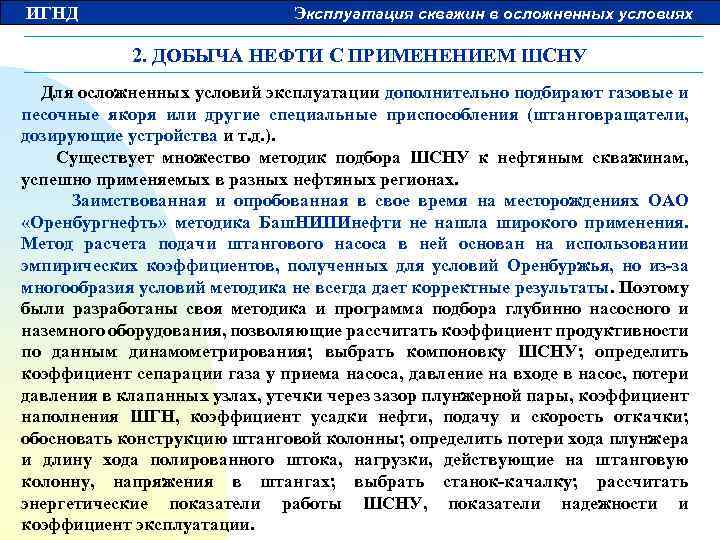 ИГНД

Эксплуатация скважин в осложненных условиях

2. ДОБЫЧА НЕФТИ С ПРИМЕНЕНИЕМ ШСНУ

Для осложненных условий эксплуатации дополнительно подбирают газовые и песочные якоря или другие специальные приспособления (штанговращатели, дозирующие устройства и т.д.).

Существует множество методик подбора ШСНУ к нефтяным скважинам, успешно применяемых в разных нефтяных регионах.

Заимствованная и опробованная в свое время на месторождениях ОАО «Оренбургнефть» методика БашНИПИнефти не нашла широкого применения. Метод расчета подачи штангового насоса в ней основан на использовании эмпирических коэффициентов, полученных для условий Оренбуржья, но из-за многообразия условий методика не всегда дает корректные результаты. Поэтому были разработаны своя методика и программа подбора глубинно насосного и наземного оборудования, позволяющие рассчитать коэффициент продуктивности по данным динамометрирования; выбрать компоновку ШСНУ; определить коэффициент сепарации газа у приема насоса, давление на входе в насос, потери давления в клапанных узлах, утечки через зазор плунжерной пары, коэффициент наполнения ШГН, коэффициент усадки нефти, подачу и скорость откачки; обосновать конструкцию штанговой колонны; определить потери хода плунжера и длину хода полированного штока, нагрузки, действующие на штанговую колонну, напряжения в штангах; выбрать станок-качалку; рассчитать энергетические показатели работы ШСНУ, показатели надежности и коэффициент эксплуатации.